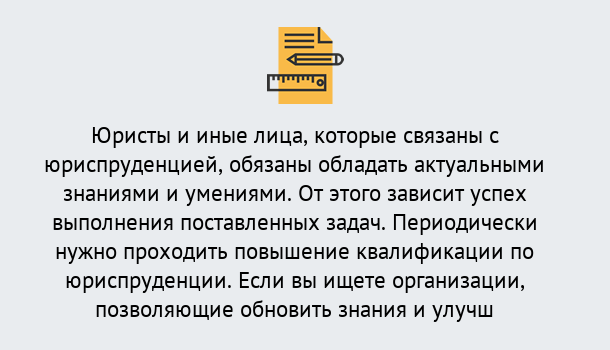 Юристы и иные лица, которые связаны с юриспруденцией, обязаны обладать актуальными знаниями и умениями. От этого зависит успех выполнения поставленных задач. Периодически нужно проходить повышение квалификации по юриспруденции. Если вы ищете организации, позволяющие обновить знания и улучш